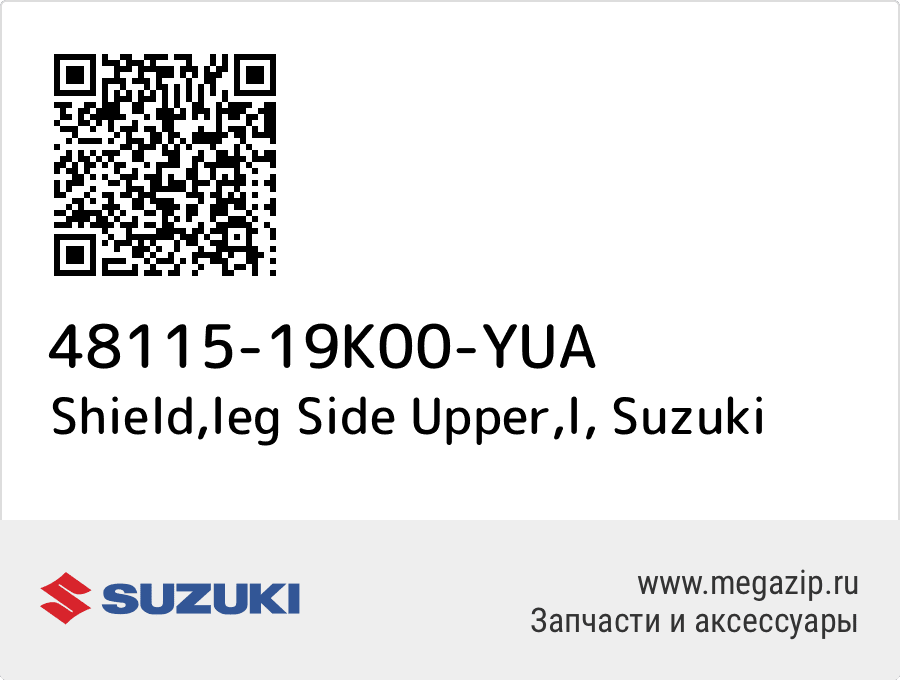 48115-19K00-YUA
Shield,leg Side Upper,l, Suzuki

SUZUKI

www.megazip.ru
Запчасти и аксессуары